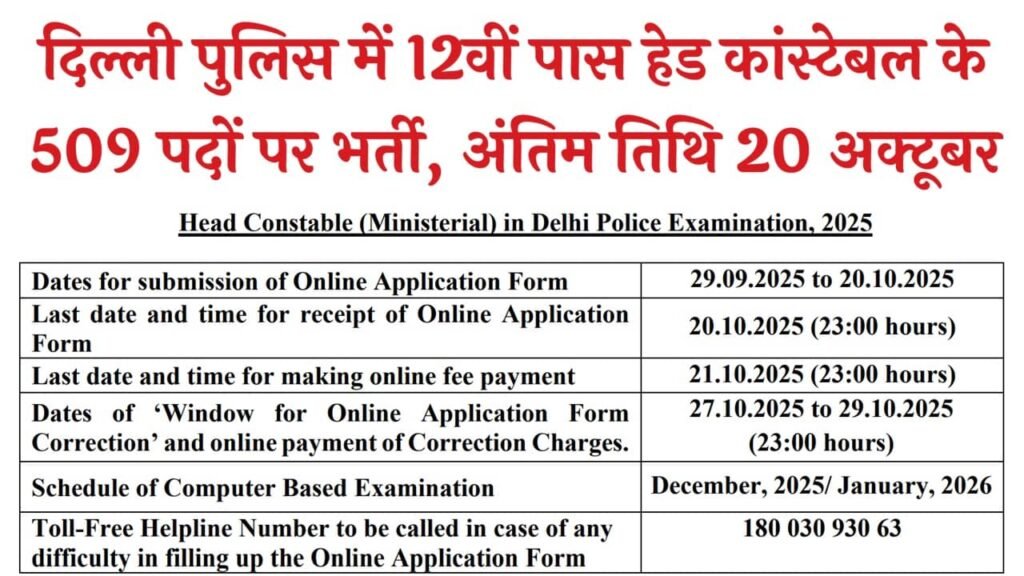 दिल्ली पुलिस में 12वीं पास हेड कांस्टेबल के 509 पदों पर भर्ती, अंतिम तिथि 20 अक्टूबर

Head Constable (Ministerial) in Delhi Police Examination, 2025

| | |
|---|---|
| Dates for submission of Online Application Form | 29.09.2025 to 20.10.2025 |
| Last date and time for receipt of Online Application Form | 20.10.2025 (23:00 hours) |
| Last date and time for making online fee payment | 21.10.2025 (23:00 hours) |
| Dates of 'Window for Online Application Form Correction' and online payment of Correction Charges. | 27.10.2025 to 29.10.2025 (23:00 hours) |
| Schedule of Computer Based Examination | December, 2025/ January, 2026 |
| Toll-Free Helpline Number to be called in case of any difficulty in filling up the Online Application Form | 180 030 930 63 |